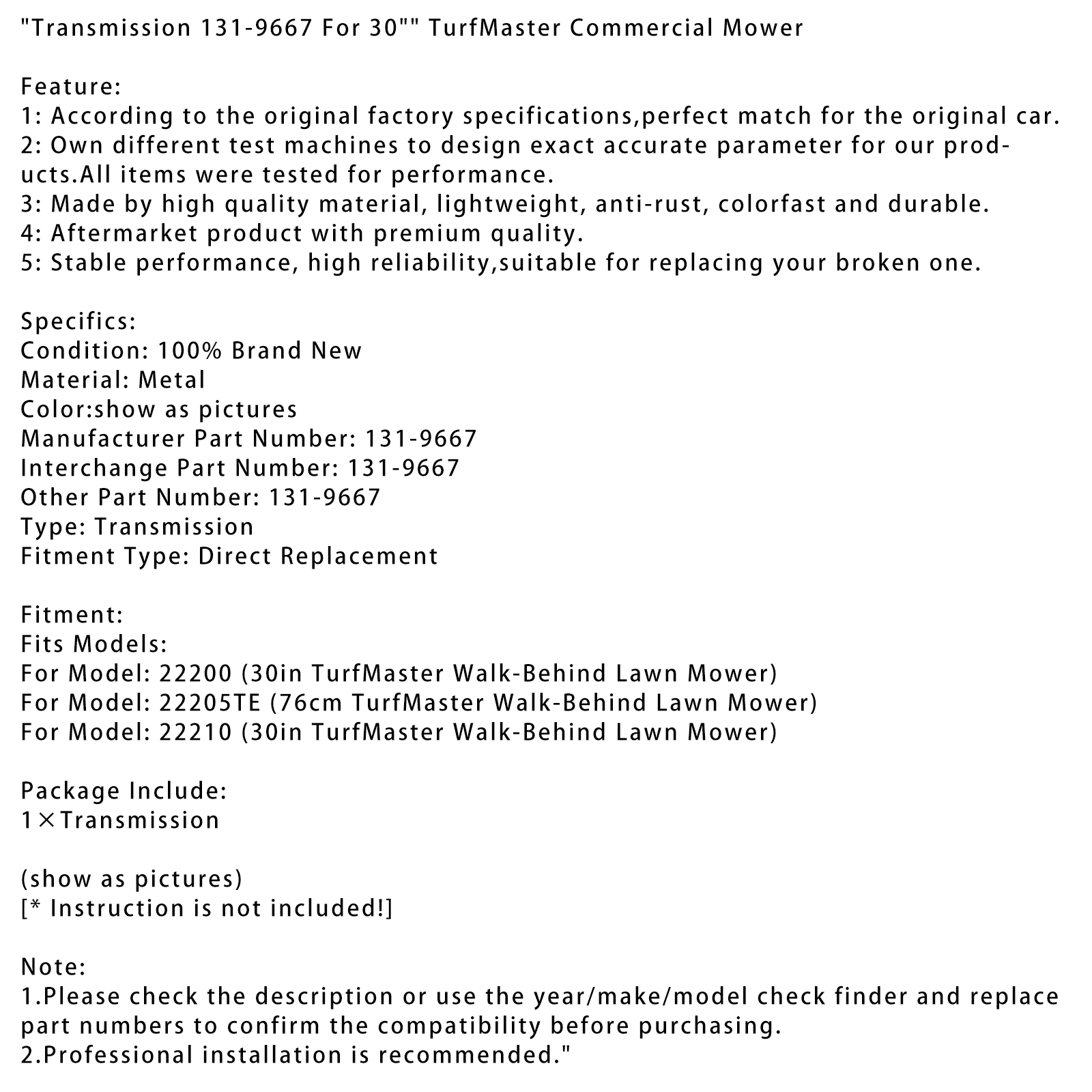 "Transmission 131-9667 For 30"" TurfMaster Commercial Mower

Feature:
1: According to the original factory specifications,perfect match for the original car.
2: Own different test machines to design exact accurate parameter for our products.All items were tested for performance.
3: Made by high quality material, lightweight, anti-rust, colorfast and durable.
4: Aftermarket product with premium quality.
5: Stable performance, high reliability,suitable for replacing your broken one.

Specifics:
Condition: 100% Brand New
Material: Metal
Color:show as pictures
Manufacturer Part Number: 131-9667
Interchange Part Number: 131-9667
Other Part Number: 131-9667
Type: Transmission
Fitment Type: Direct Replacement

Fitment:
Fits Models:
For Model: 22200 (30in TurfMaster Walk-Behind Lawn Mower)
For Model: 22205TE (76cm TurfMaster Walk-Behind Lawn Mower)
For Model: 22210 (30in TurfMaster Walk-Behind Lawn Mower)

Package Include:
1×Transmission

(show as pictures)
[* Instruction is not included!]

Note:
1.Please check the description or use the year/make/model check finder and replace part numbers to confirm the compatibility before purchasing.
2.Professional installation is recommended."